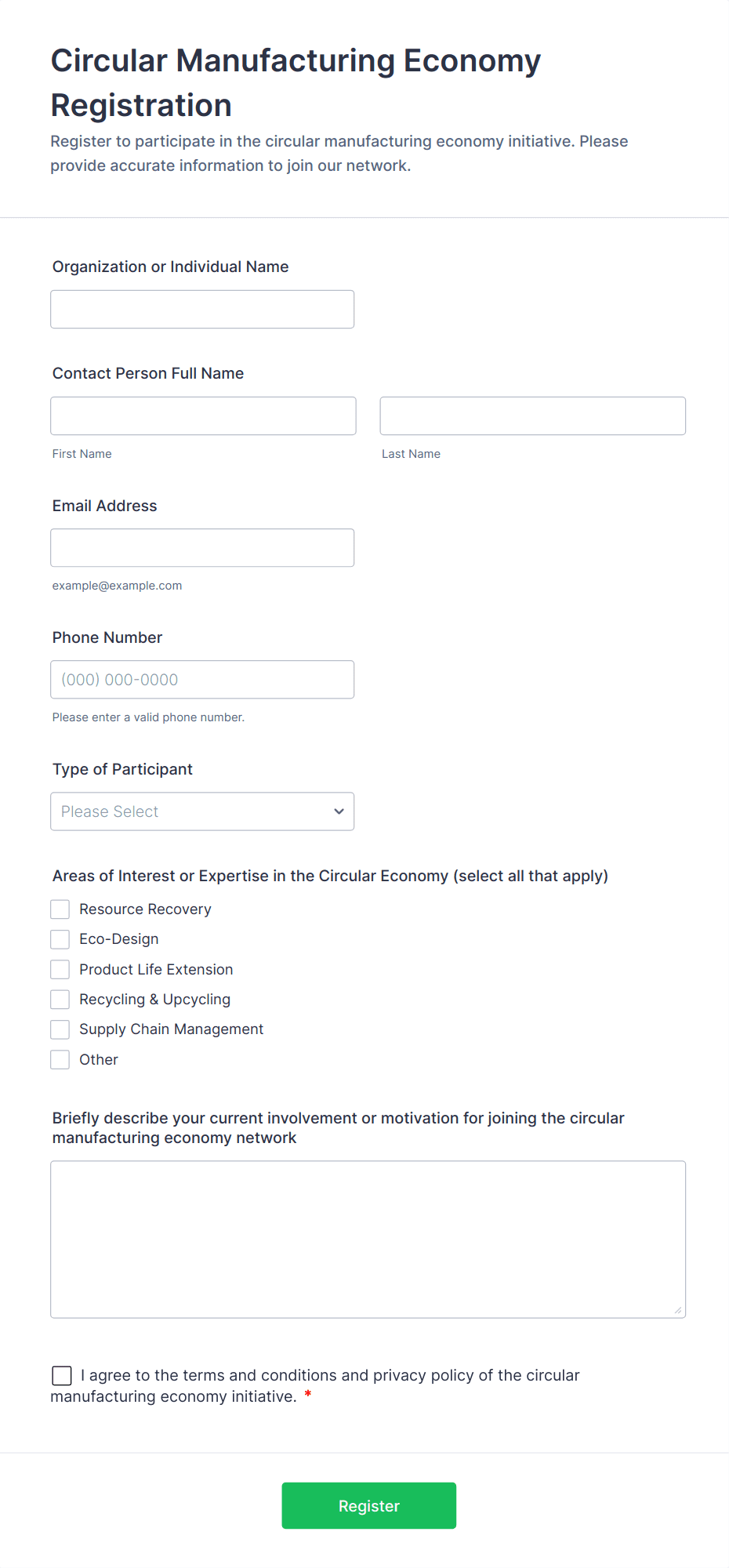 Circular Manufacturing Economy Registration

Register to participate in the circular manufacturing economy initiative. Please provide accurate information to join our network.

Organization or Individual Name

Contact Person Full Name

First Name

Last Name

Email Address

example@example.com

Phone Number

(000) 000-0000

Please enter a valid phone number.

Type of Participant

Please Select

Areas of Interest or Expertise in the Circular Economy (select all that apply)

Resource Recovery
Eco-Design
Product Life Extension
Recycling & Upcycling
Supply Chain Management
Other

Briefly describe your current involvement or motivation for joining the circular manufacturing economy network

I agree to the terms and conditions and privacy policy of the circular manufacturing economy initiative. *

Register